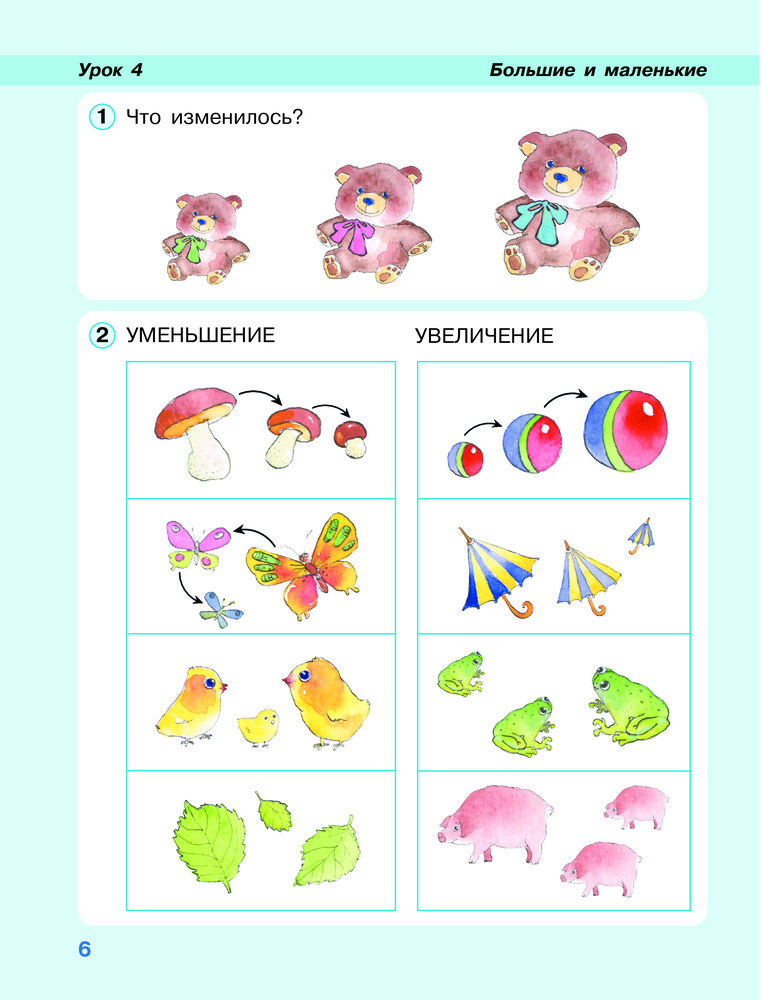 Урок 4

Большие и маленькие

1 Что изменилось?

2 УМЕНЬШЕНИЕ

УВЕЛИЧЕНИЕ

6